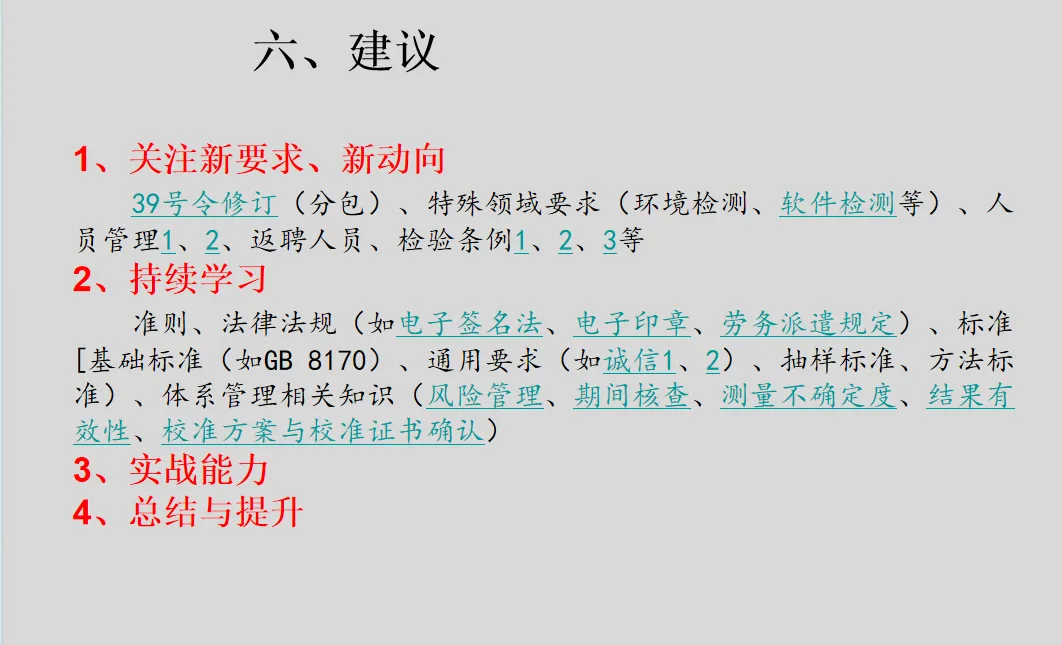 六、建议

1、关注新要求、新动向

39号令修订（分包）、特殊领域要求（环境检测、软件检测等）、人员管理1、2、返聘人员、检验条例1、2、3等

2、持续学习

准则、法律法规（如电子签名法、电子印章、劳务派遣规定）、标准[基础标准（如GB 8170）、通用要求（如诚信1、2）、抽样标准、方法标准）、体系管理相关知识（风险管理、期间核查、测量不确定度、结果有效性、校准方案与校准证书确认）

3、实战能力

4、总结与提升